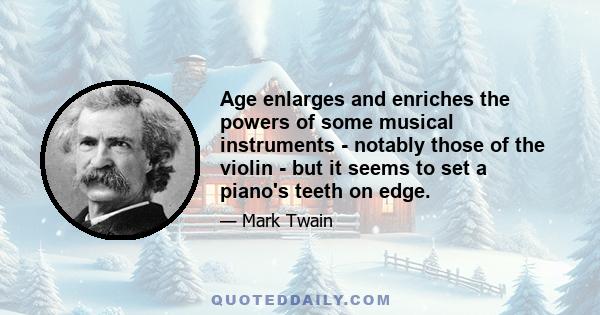 Age enlarges and enriches the powers of some musical instruments - notably those of the violin - but it seems to set a piano's teeth on edge.

— Mark Twain

QUOTEDDAILY.COM